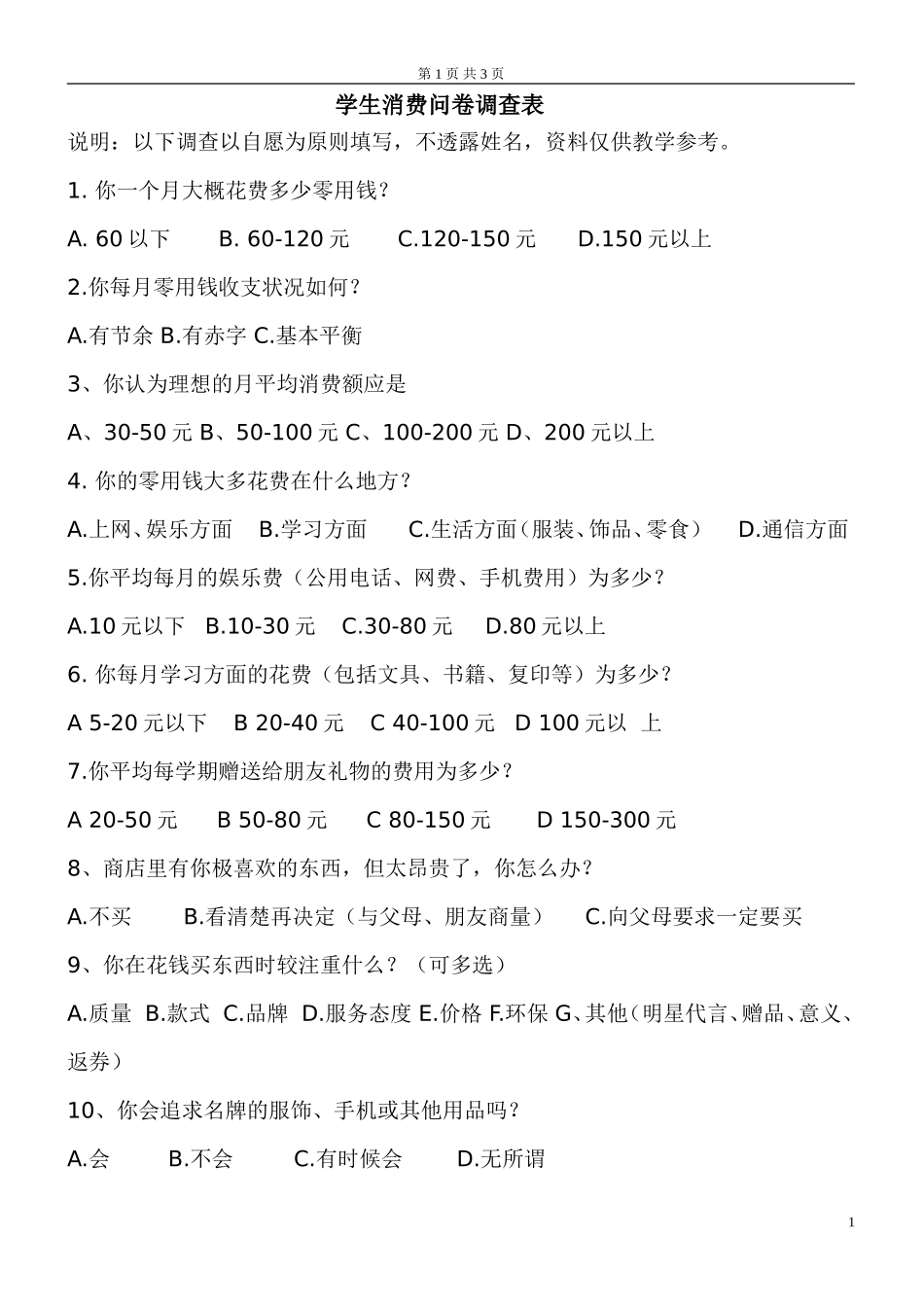 第 1 页 共 3 页

学生消费问卷调查表

说明：以下调查以自愿为原则填写，不透露姓名，资料仅供教学参考。

1. 你一个月大概花费多少零用钱？

A. 60 以下　B. 60-120 元　C.120-150 元　D.150 元以上

2.你每月零用钱收支状况如何？

A.有节余 B.有赤字 C.基本平衡

3、你认为理想的月平均消费额应是

A、30-50 元 B、50-100 元 C、100-200 元 D、200 元以上

4. 你的零用钱大多花费在什么地方？

A.上网、娱乐方面　B.学习方面　C.生活方面（服装、饰品、零食）　D.通信方面

5.你平均每月的娱乐费（公用电话、网费、手机费用）为多少？

A.10 元以下　B.10-30 元　C.30-80 元　D.80 元以上

6. 你每月学习方面的花费（包括文具、书籍、复印等）为多少？

A 5-20 元以下　B 20-40 元　C 40-100 元　D 100 元以 上

7.你平均每学期赠送给朋友礼物的费用为多少？

A 20-50 元　B 50-80 元　C 80-150 元　D 150-300 元

8、商店里有你极喜欢的东西，但太昂贵了，你怎么办？

A.不买　B.看清楚再决定（与父母、朋友商量）　C.向父母要求一定要买

9、你在花钱买东西时较注重什么？（可多选）

A.质量 B.款式 C.品牌 D.服务态度 E.价格 F.环保 G、其他（明星代言、赠品、意义、返券）

10、你会追求名牌的服饰、手机或其他用品吗？

A.会　B.不会　C.有时候会　D.无所谓

1